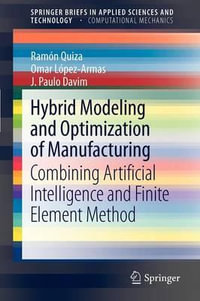 SPRINGER BRIEFS IN APPLIED SCIENCES AND TECHNOLOGY · COMPUTATIONAL MECHANICS

Ramón Quiza
Omar López-Armas
J. Paulo Davim

Hybrid Modeling and Optimization of Manufacturing

Combining Artificial Intelligence and Finite Element Method

Springer